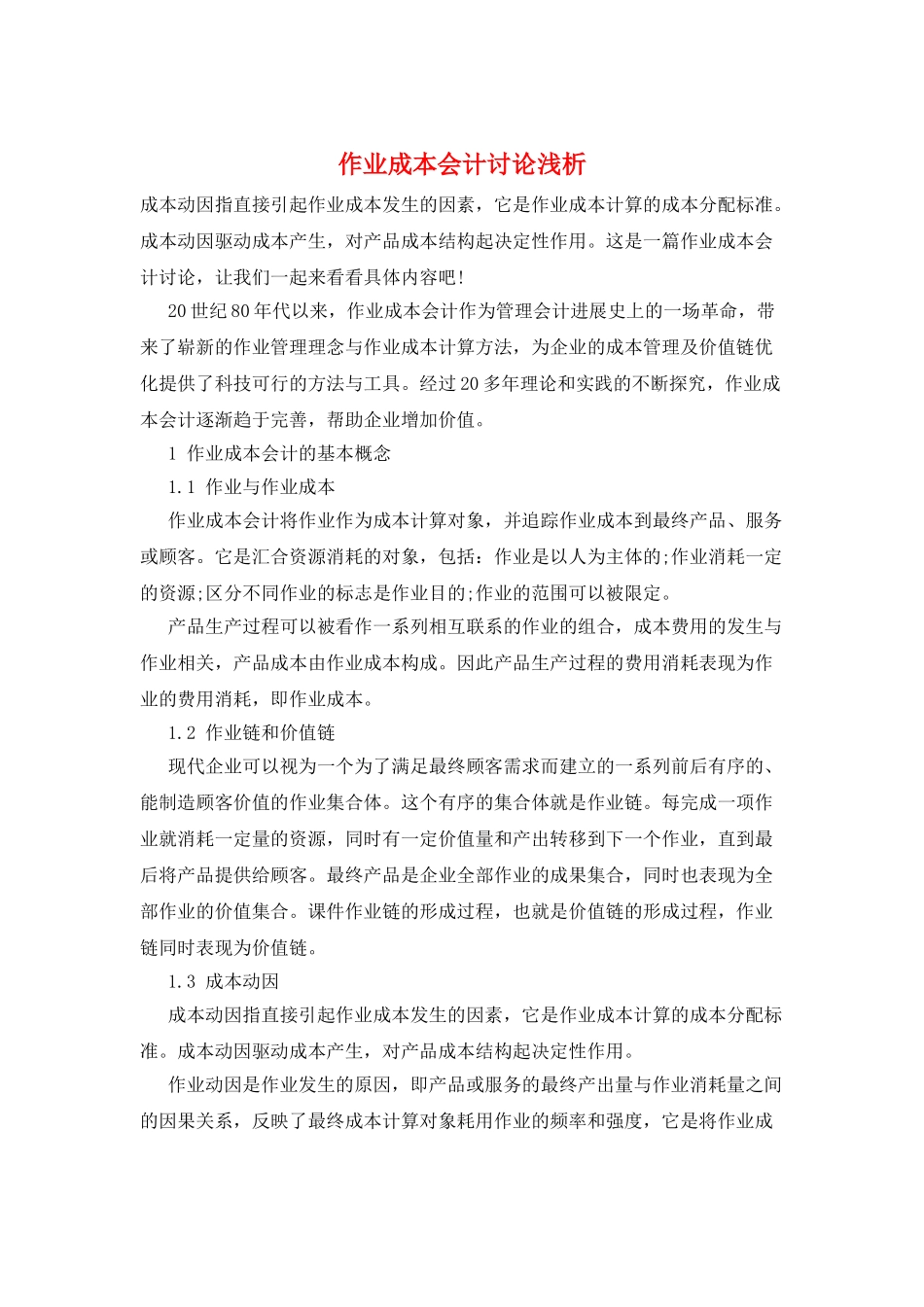 作业成本会计讨论浅析

成本动因指直接引起作业成本发生的因素，它是作业成本计算的成本分配标准。成本动因驱动成本产生，对产品成本结构起决定性作用。这是一篇作业成本会计讨论，让我们一起来看看具体内容吧！

20世纪80年代以来，作业成本会计作为管理会计进展史上的一场革命，带来了崭新的作业管理理念与作业成本计算方法，为企业的成本管理及价值链优化提供了科技可行的方法与工具。经过20多年理论和实践的不断探究，作业成本会计逐渐趋于完善，帮助企业增加价值。

1 作业成本会计的基本概念

1.1 作业与作业成本

作业成本会计将作业作为成本计算对象，并追踪作业成本到最终产品、服务或顾客。它是汇合资源消耗的对象，包括：作业是以人为主体的;作业消耗一定的资源;区分不同作业的标志是作业目的;作业的范围可以被限定。

产品生产过程可以被看作一系列相互联系的作业的组合，成本费用的发生与作业相关，产品成本由作业成本构成。因此产品生产过程的费用消耗表现为作业的费用消耗，即作业成本。

1.2 作业链和价值链

现代企业可以视为一个为了满足最终顾客需求而建立的一系列前后有序的、能制造顾客价值的作业集合体。这个有序的集合体就是作业链。每完成一项作业就消耗一定量的资源，同时有一定价值量和产出转移到下一个作业，直到最后将产品提供给顾客。最终产品是企业全部作业的成果集合，同时也表现为全部作业的价值集合。课件作业链的形成过程，也就是价值链的形成过程，作业链同时表现为价值链。

1.3 成本动因

成本动因指直接引起作业成本发生的因素，它是作业成本计算的成本分配标准。成本动因驱动成本产生，对产品成本结构起决定性作用。

作业动因是作业发生的原因，即产品或服务的最终产出量与作业消耗量之间的因果关系，反映了最终成本计算对象耗用作业的频率和强度，它是将作业成